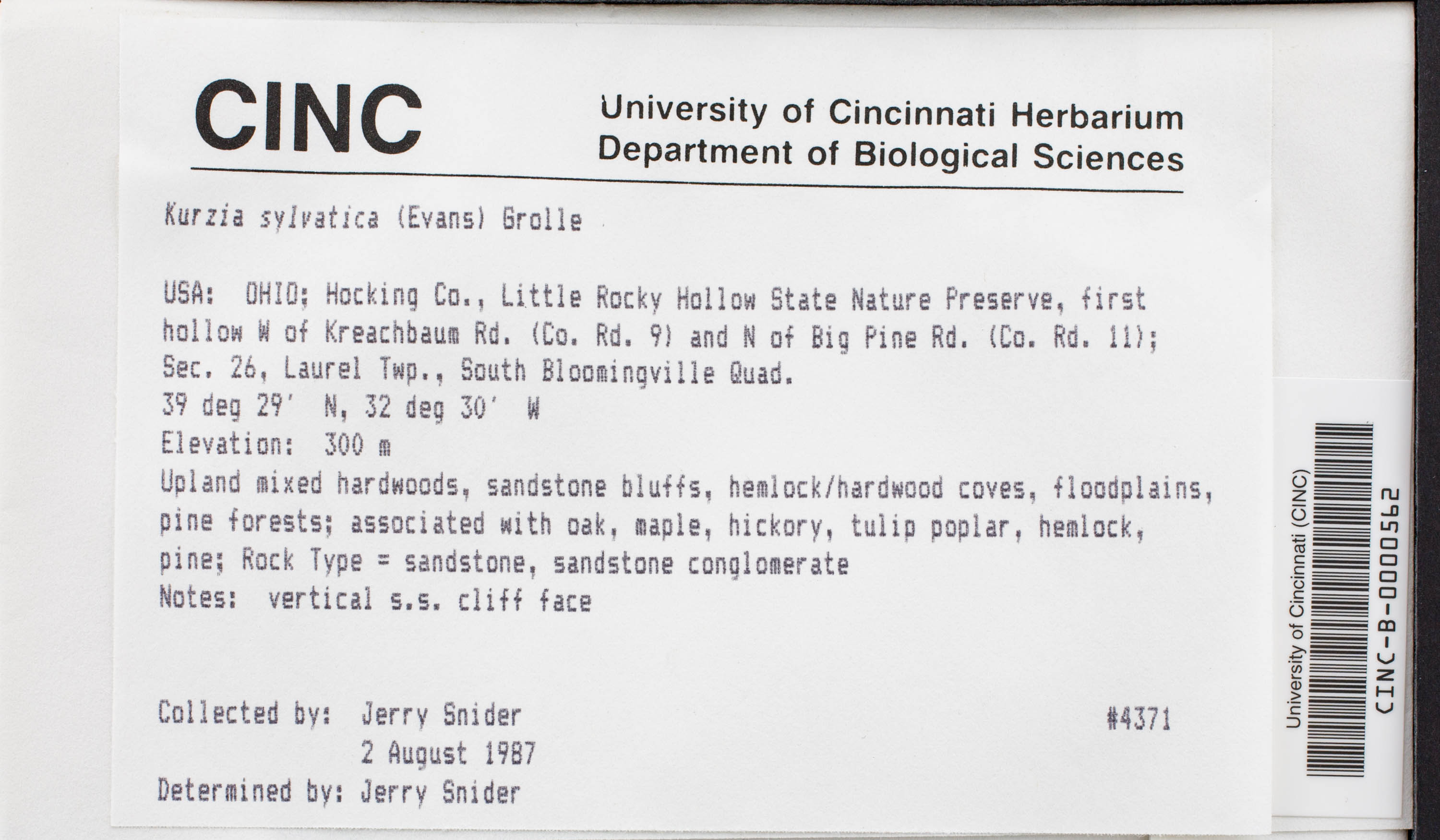 CINC

University of Cincinnati Herbarium
Department of Biological Sciences

Kurzia sylvatica (Evans) Grolle

USA: OHIO; Hocking Co., Little Rocky Hollow State Nature Preserve, first hollow W of Kreachbaum Rd. (Co. Rd. 9) and N of Big Pine Rd. (Co. Rd. 11); Sec. 26, Laurel Twp., South Bloomingville Quad.
39 deg 29' N, 32 deg 30' W
Elevation: 300 m
Upland mixed hardwoods, sandstone bluffs, hemlock/hardwood coves, floodplains, pine forests; associated with oak, maple, hickory, tulip poplar, hemlock, pine; Rock Type = sandstone, sandstone conglomerate
Notes: vertical s.s. cliff face

Collected by: Jerry Snider #4371
2 August 1987
Determined by: Jerry Snider

University of Cincinnati (CINC)
CINC-B-0000562